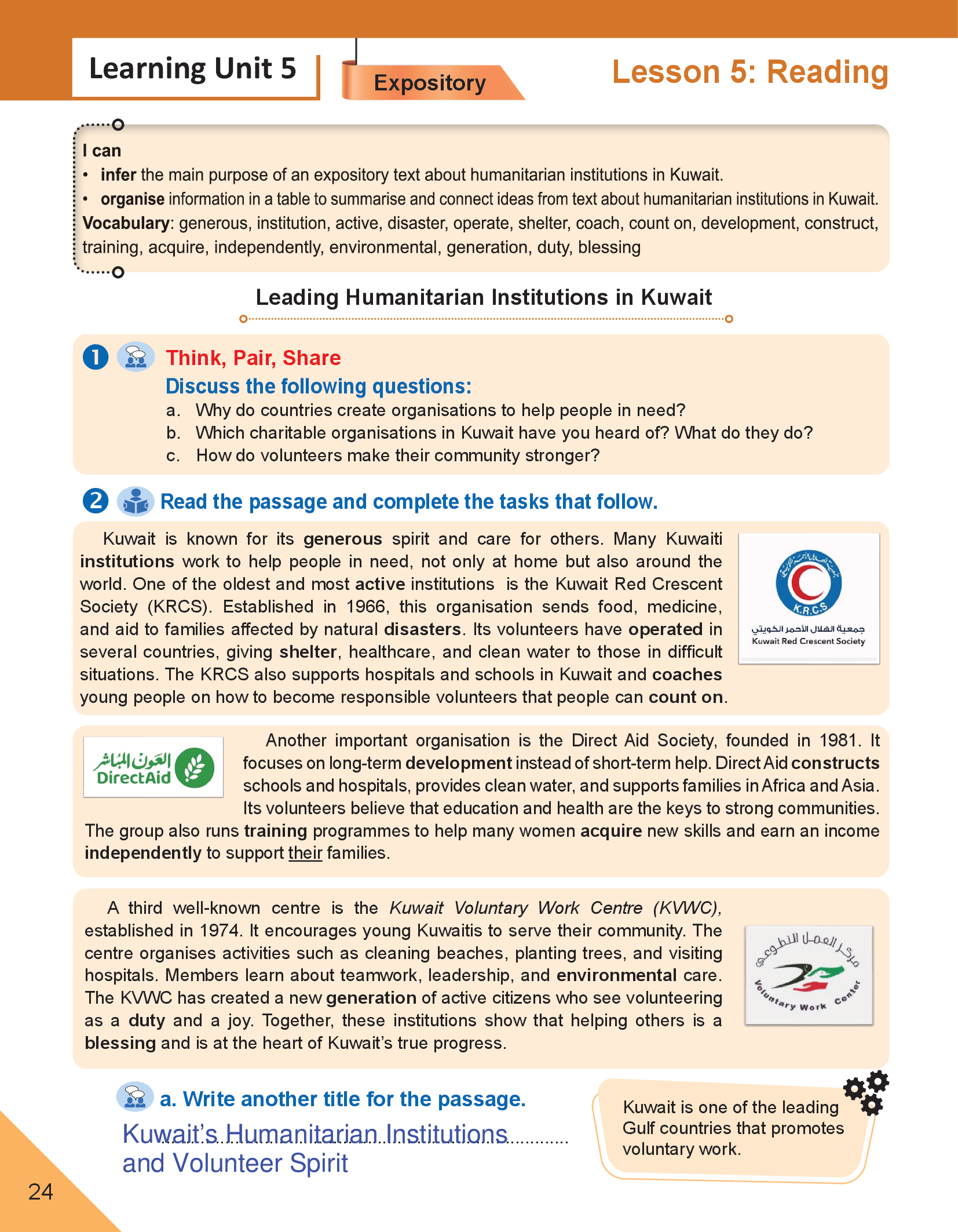 Learning Unit 5

Expository

Lesson 5: Reading

I can
• infer the main purpose of an expository text about humanitarian institutions in Kuwait.
• organise information in a table to summarise and connect ideas from text about humanitarian institutions in Kuwait.
Vocabulary: generous, institution, active, disaster, operate, shelter, coach, count on, development, construct, training, acquire, independently, environmental, generation, duty, blessing

Leading Humanitarian Institutions in Kuwait

1 Think, Pair, Share
Discuss the following questions:
a. Why do countries create organisations to help people in need?
b. Which charitable organisations in Kuwait have you heard of? What do they do?
c. How do volunteers make their community stronger?

2 Read the passage and complete the tasks that follow.

Kuwait is known for its generous spirit and care for others. Many Kuwaiti institutions work to help people in need, not only at home but also around the world. One of the oldest and most active institutions is the Kuwait Red Crescent Society (KRCS). Established in 1966, this organisation sends food, medicine, and aid to families affected by natural disasters. Its volunteers have operated in several countries, giving shelter, healthcare, and clean water to those in difficult situations. The KRCS also supports hospitals and schools in Kuwait and coaches young people on how to become responsible volunteers that people can count on.

K.R.C.S
جمعية الهلال الأحمر الكويتي
Kuwait Red Crescent Society

العون المباشر
DirectAid

Another important organisation is the Direct Aid Society, founded in 1981. It focuses on long-term development instead of short-term help. Direct Aid constructs schools and hospitals, provides clean water, and supports families in Africa and Asia. Its volunteers believe that education and health are the keys to strong communities. The group also runs training programmes to help many women acquire new skills and earn an income independently to support their families.

A third well-known centre is the Kuwait Voluntary Work Centre (KVWC), established in 1974. It encourages young Kuwaitis to serve their community. The centre organises activities such as cleaning beaches, planting trees, and visiting hospitals. Members learn about teamwork, leadership, and environmental care. The KVWC has created a new generation of active citizens who see volunteering as a duty and a joy. Together, these institutions show that helping others is a blessing and is at the heart of Kuwait's true progress.

مركز العمل التطوعي
Voluntary Work Center

a. Write another title for the passage.
Kuwait's Humanitarian Institutions and Volunteer Spirit

Kuwait is one of the leading Gulf countries that promotes voluntary work.

24